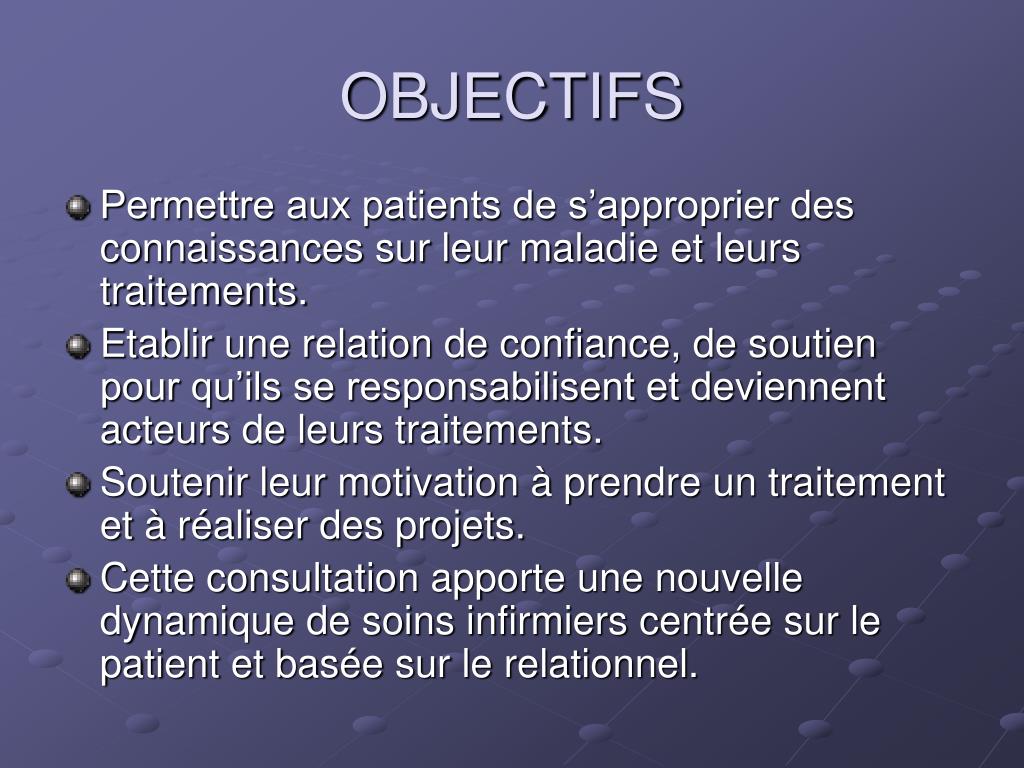 OBJECTIFS

Permettre aux patients de s’approprier des connaissances sur leur maladie et leurs traitements.

Etablir une relation de confiance, de soutien pour qu’ils se responsabilisent et deviennent acteurs de leurs traitements.

Soutenir leur motivation à prendre un traitement et à réaliser des projets.

Cette consultation apporte une nouvelle dynamique de soins infirmiers centrée sur le patient et basée sur le relationnel.